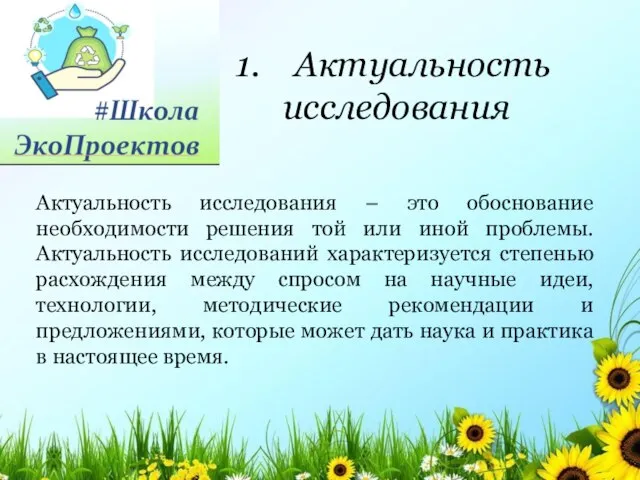 #Школа ЭкоПроектов

1. Актуальность исследования

Актуальность исследования – это обоснование необходимости решения той или иной проблемы. Актуальность исследований характеризуется степенью расхождения между спросом на научные идеи, технологии, методические рекомендации и предложениями, которые может дать наука и практика в настоящее время.